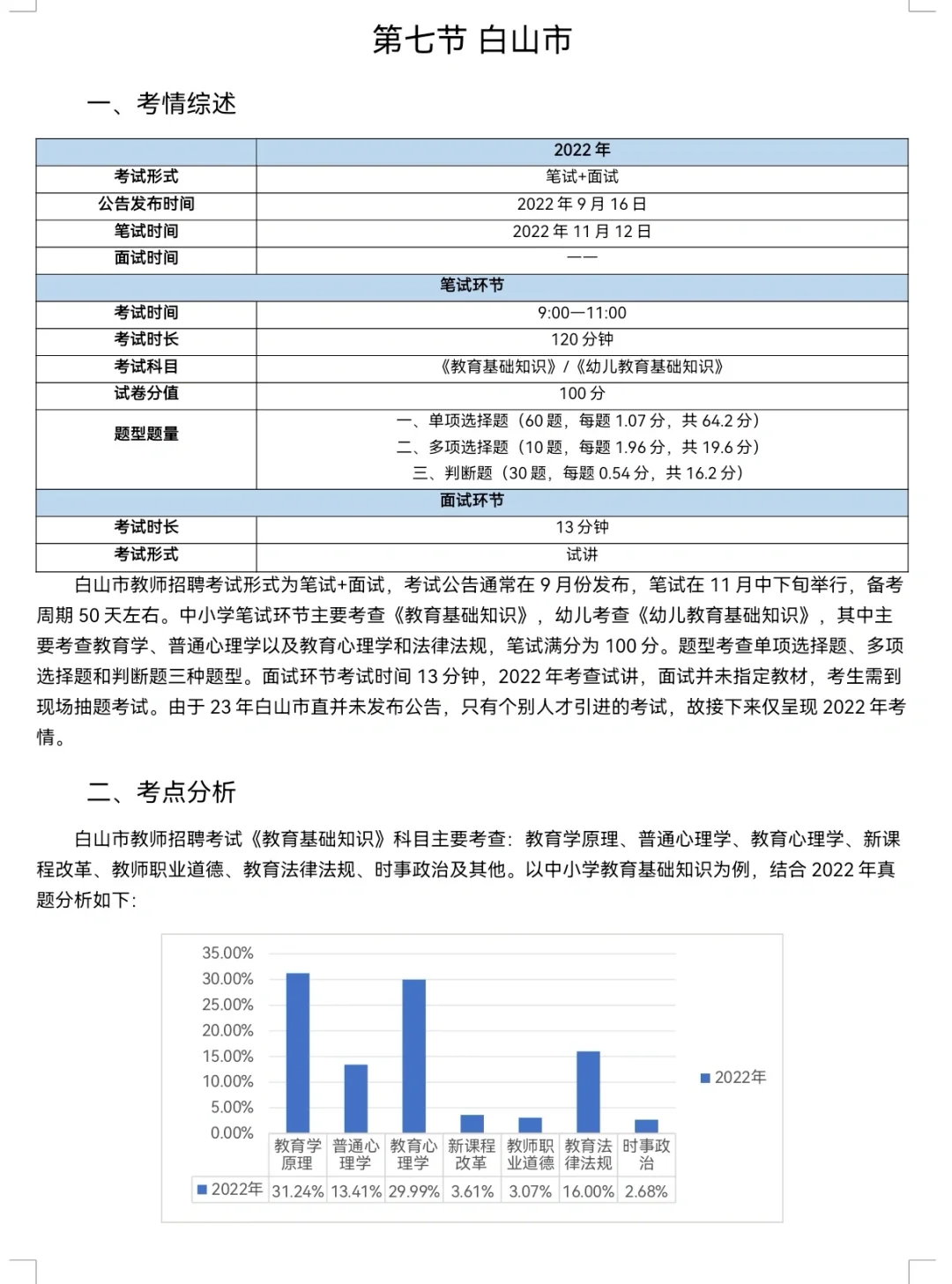 第七节 白山市

一、考情综述

| | 2022 年 |
|---|---|
| 考试形式 | 笔试+面试 |
| 公告发布时间 | 2022 年 9 月 16 日 |
| 笔试时间 | 2022 年 11 月 12 日 |
| 面试时间 | —— |
| 笔试环节 | |
| 考试时间 | 9:00—11:00 |
| 考试时长 | 120 分钟 |
| 考试科目 | 《教育基础知识》/《幼儿教育基础知识》 |
| 试卷分值 | 100 分 |
| 题型题量 | 一、单项选择题（60 题，每题 1.07 分，共 64.2 分）<br>二、多项选择题（10 题，每题 1.96 分，共 19.6 分）<br>三、判断题（30 题，每题 0.54 分，共 16.2 分） |
| 面试环节 | |
| 考试时长 | 13 分钟 |
| 考试形式 | 试讲 |

白山市教师招聘考试形式为笔试+面试，考试公告通常在 9 月份发布，笔试在 11 月中下旬举行，备考周期 50 天左右。中小学笔试环节主要考查《教育基础知识》，幼儿考查《幼儿教育基础知识》，其中主要考查教育学、普通心理学以及教育心理学和法律法规，笔试满分为 100 分。题型考查单项选择题、多项选择题和判断题三种题型。面试环节考试时间 13 分钟，2022 年考查试讲，面试并未指定教材，考生需到现场抽题考试。由于 23 年白山市直并未发布公告，只有个别人才引进的考试，故接下来仅呈现 2022 年考情。

二、考点分析

白山市教师招聘考试《教育基础知识》科目主要考查：教育学原理、普通心理学、教育心理学、新课程改革、教师职业道德、教育法律法规、时事政治及其他。以中小学教育基础知识为例，结合 2022 年真题分析如下：

35.00%
30.00%
25.00%
20.00%
15.00%
10.00%
5.00%
0.00%

2022年

| | 教育学原理 | 普通心理学 | 教育心理学 | 新课程改革 | 教师职业道德 | 教育法律法规 | 时事政治 |
|---|---|---|---|---|---|---|---|
| 2022年 | 31.24% | 13.41% | 29.99% | 3.61% | 3.07% | 16.00% | 2.68% |